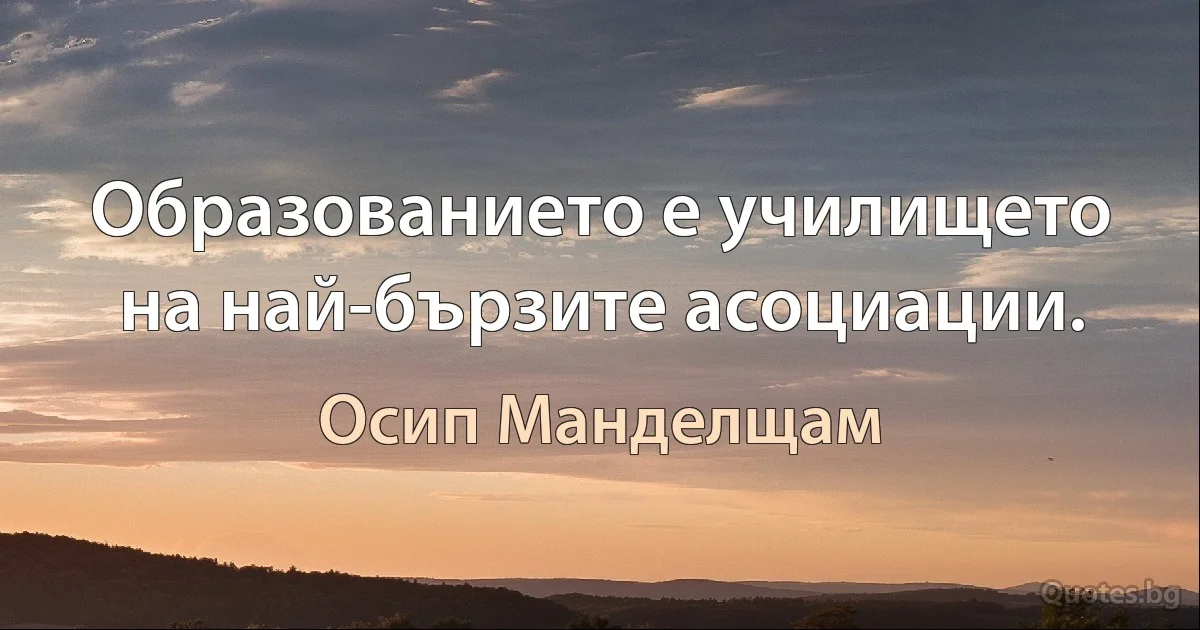 Образованието е училището на най-бързите асоциации.

Осип Манделщам

Quotes.bg